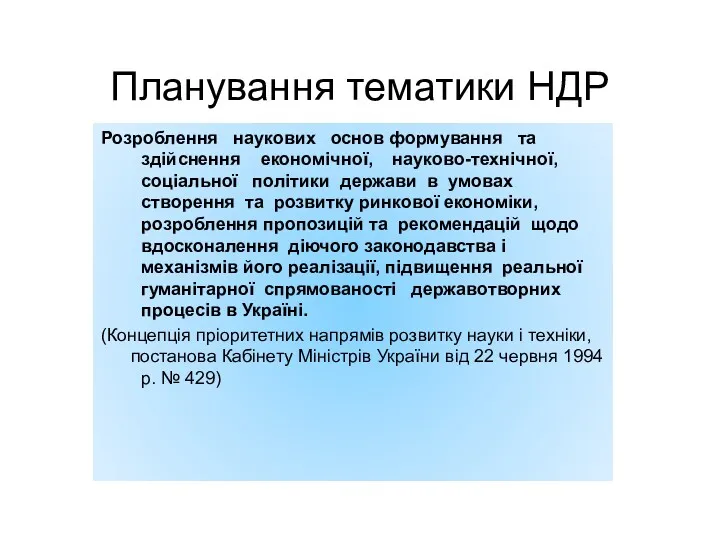 Планування тематики НДР

Розроблення наукових основ формування та здійснення економічної, науково-технічної, соціальної політики держави в умовах створення та розвитку ринкової економіки, розроблення пропозицій та рекомендацій щодо вдосконалення діючого законодавства і механізмів його реалізації, підвищення реальної гуманітарної спрямованості державотворних процесів в Україні.

(Концепція пріоритетних напрямів розвитку науки і техніки, постанова Кабінету Міністрів України від 22 червня 1994 р. № 429)